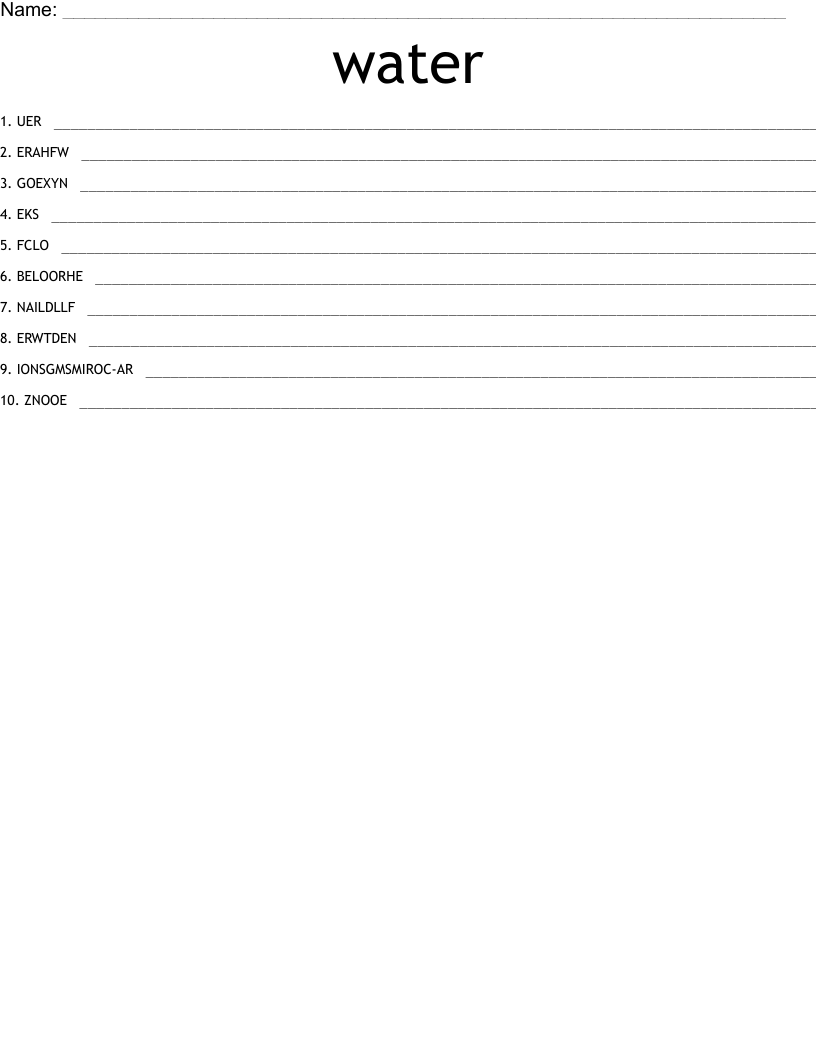 Name: ____

water

1. UER ____

2. ERAHFW ____

3. GOEXYN ____

4. EKS ____

5. FCLO ____

6. BELOORHE ____

7. NAILDLLF ____

8. ERWTDEN ____

9. IONSGMSMIROC-AR ____

10. ZNOOE ____